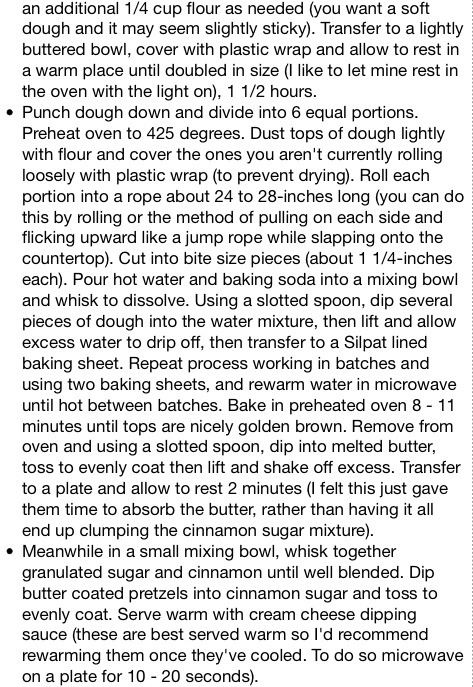 an additional 1/4 cup flour as needed (you want a soft dough and it may seem slightly sticky). Transfer to a lightly buttered bowl, cover with plastic wrap and allow to rest in a warm place until doubled in size (I like to let mine rest in the oven with the light on), 1 1/2 hours.

• Punch dough down and divide into 6 equal portions. Preheat oven to 425 degrees. Dust tops of dough lightly with flour and cover the ones you aren't currently rolling loosely with plastic wrap (to prevent drying). Roll each portion into a rope about 24 to 28-inches long (you can do this by rolling or the method of pulling on each side and flicking upward like a jump rope while slapping onto the countertop). Cut into bite size pieces (about 1 1/4-inches each). Pour hot water and baking soda into a mixing bowl and whisk to dissolve. Using a slotted spoon, dip several pieces of dough into the water mixture, then lift and allow excess water to drip off, then transfer to a Silpat lined baking sheet. Repeat process working in batches and using two baking sheets, and rewarm water in microwave until hot between batches. Bake in preheated oven 8 - 11 minutes until tops are nicely golden brown. Remove from oven and using a slotted spoon, dip into melted butter, toss to evenly coat then lift and shake off excess. Transfer to a plate and allow to rest 2 minutes (I felt this just gave them time to absorb the butter, rather than having it all end up clumping the cinnamon sugar mixture).

• Meanwhile in a small mixing bowl, whisk together granulated sugar and cinnamon until well blended. Dip butter coated pretzels into cinnamon sugar and toss to evenly coat. Serve warm with cream cheese dipping sauce (these are best served warm so I'd recommend rewarming them once they've cooled. To do so microwave on a plate for 10 - 20 seconds).